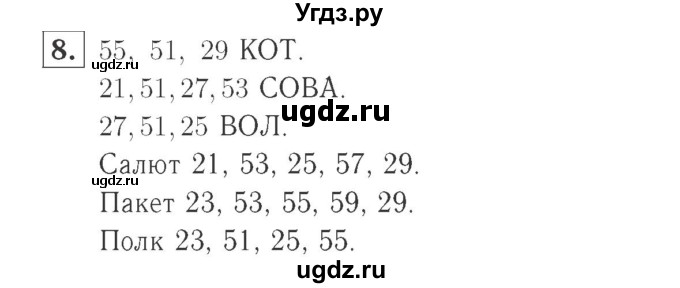 Угдз.ру

8. 55, 51, 29 КОТ.
ugdz.ru
21, 51, 27, 53 СОВА.
ugdz.ru
27, 51, 25 ВОЛ.
Салют 21, 53, 25, 57, 29.
ugdz.ru
Пакет 23, 53, 55, 59, 29.
Полк 23, 51, 25, 55.
ugdz.ru